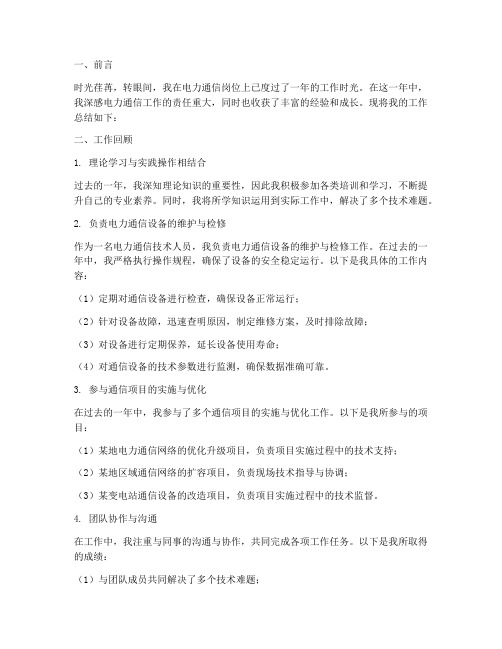 一、前言

时光荏苒，转眼间，我在电力通信岗位上已度过了一年的工作时光。在这一年中，我深感电力通信工作的责任重大，同时也收获了丰富的经验和成长。现将我的工作总结如下：

二、工作回顾

1. 理论学习与实践操作相结合

过去的一年，我深知理论知识的重要性，因此我积极参加各类培训和学习，不断提升自己的专业素养。同时，我将所学知识运用到实际工作中，解决了多个技术难题。

2. 负责电力通信设备的维护与检修

作为一名电力通信技术人员，我负责电力通信设备的维护与检修工作。在过去的一年中，我严格执行操作规程，确保了设备的安全稳定运行。以下是我具体的工作内容：

（1）定期对通信设备进行检查，确保设备正常运行；

（2）针对设备故障，迅速查明原因，制定维修方案，及时排除故障；

（3）对设备进行定期保养，延长设备使用寿命；

（4）对通信设备的技术参数进行监测，确保数据准确可靠。

3. 参与通信项目的实施与优化

在过去的一年中，我参与了多个通信项目的实施与优化工作。以下是我所参与的项目：

（1）某地电力通信网络的优化升级项目，负责项目实施过程中的技术支持；

（2）某地区域通信网络的扩容项目，负责现场技术指导与协调；

（3）某变电站通信设备的改造项目，负责项目实施过程中的技术监督。

4. 团队协作与沟通

在工作中，我注重与同事的沟通与协作，共同完成各项工作任务。以下是我所取得的成绩：

（1）与团队成员共同解决了多个技术难题；